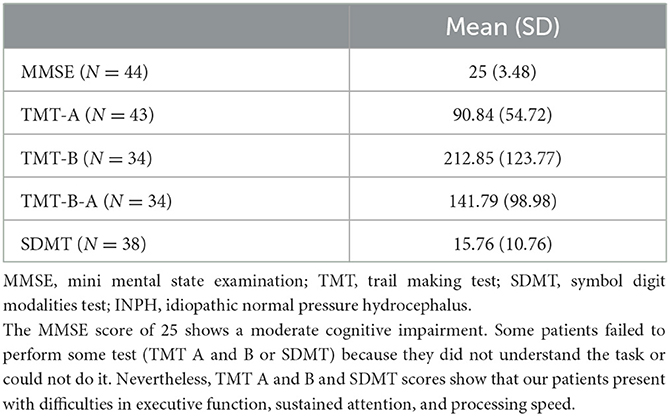 | | Mean (SD) |
|---|---|
| MMSE ($N = 44$) | 25 (3.48) |
| TMT-A ($N = 43$) | 90.84 (54.72) |
| TMT-B ($N = 34$) | 212.85 (123.77) |
| TMT-B-A ($N = 34$) | 141.79 (98.98) |
| SDMT ($N = 38$) | 15.76 (10.76) |

MMSE, mini mental state examination; TMT, trail making test; SDMT, symbol digit modalities test; INPH, idiopathic normal pressure hydrocephalus.
The MMSE score of 25 shows a moderate cognitive impairment. Some patients failed to perform some test (TMT A and B or SDMT) because they did not understand the task or could not do it. Nevertheless, TMT A and B and SDMT scores show that our patients present with difficulties in executive function, sustained attention, and processing speed.